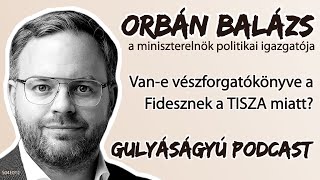 ORBÁN BALÁZS
a miniszterelnök politikai igazgatója

Van-e vészforgatókönyve a Fidesznek a TISZA miatt?

GULYÁSÁGYÚ PODCAST